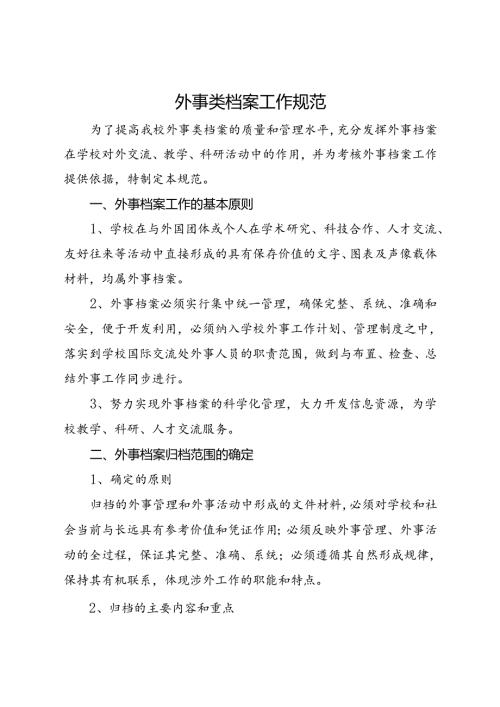 外事类档案工作规范

为了提高我校外事类档案的质量和管理水平，充分发挥外事档案在学校对外交流、教学、科研活动中的作用，并为考核外事档案工作提供依据，特制定本规范。

一、外事档案工作的基本原则

1、学校在与外国团体或个人在学术研究、科技合作、人才交流、友好往来等活动中直接形成的具有保存价值的文字、图表及声像载体材料，均属外事档案。

2、外事档案必须实行集中统一管理，确保完整、系统、准确和安全，便于开发利用，必须纳入学校外事工作计划、管理制度之中，落实到学校国际交流处外事人员的职责范围，做到与布置、检查、总结外事工作同步进行。

3、努力实现外事档案的科学化管理，大力开发信息资源，为学校教学、科研、人才交流服务。

二、外事档案归档范围的确定

1、确定的原则

归档的外事管理和外事活动中形成的文件材料，必须对学校和社会当前与长远具有参考价值和凭证作用；必须反映外事管理、外事活动的全过程，保证其完整、准确、系统；必须遵循其自然形成规律，保持其有机联系，体现涉外工作的职能和特点。

2、归档的主要内容和重点